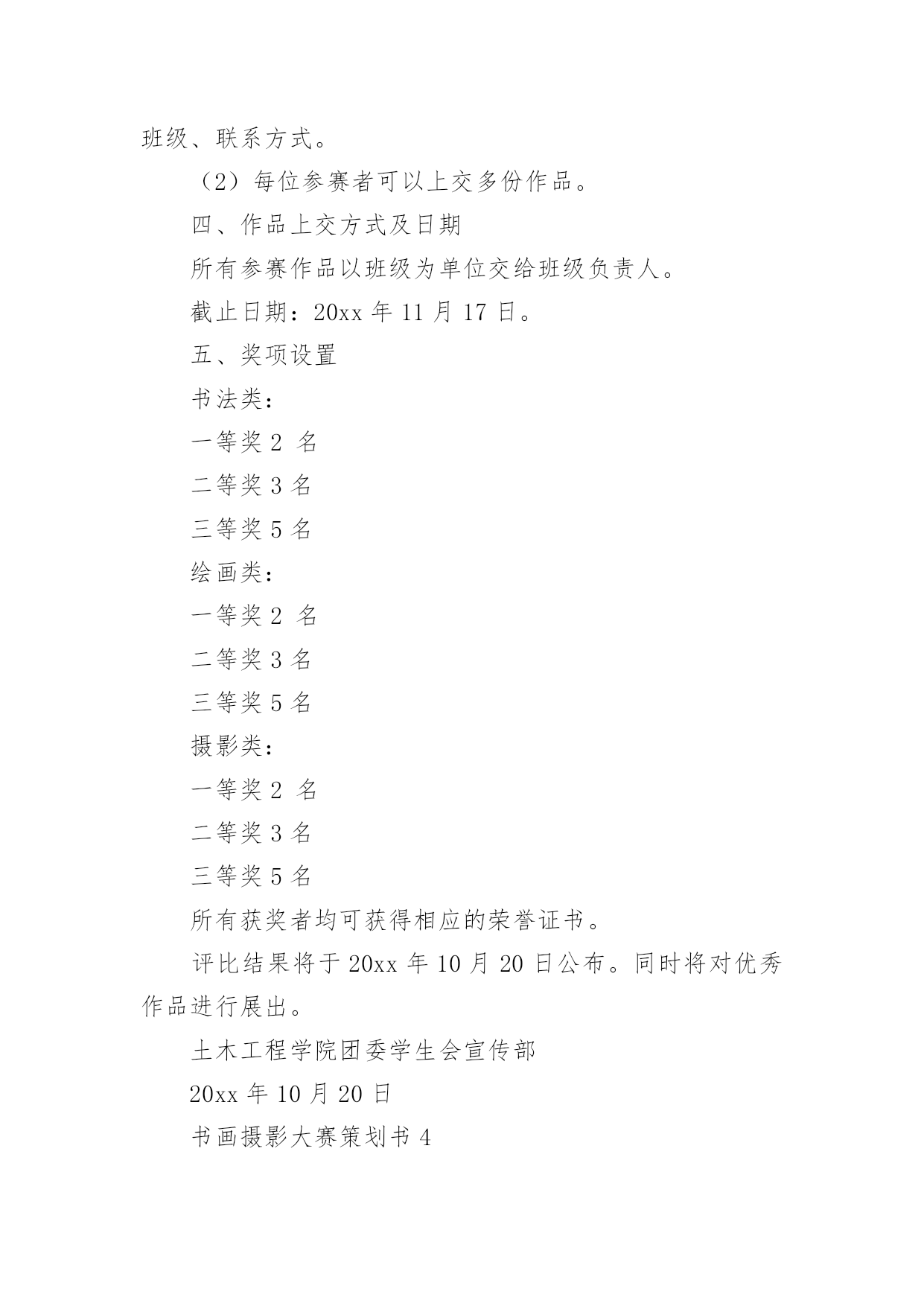 班级、联系方式。

（2）每位参赛者可以上交多份作品。

四、作品上交方式及日期

所有参赛作品以班级为单位交给班级负责人。

截止日期：20xx 年 11 月 17 日。

五、奖项设置

书法类：

一等奖 2 名

二等奖 3 名

三等奖 5 名

绘画类：

一等奖 2 名

二等奖 3 名

三等奖 5 名

摄影类：

一等奖 2 名

二等奖 3 名

三等奖 5 名

所有获奖者均可获得相应的荣誉证书。

评比结果将于 20xx 年 10 月 20 日公布。同时将对优秀作品进行展出。

土木工程学院团委学生会宣传部

20xx 年 10 月 20 日

书画摄影大赛策划书 4